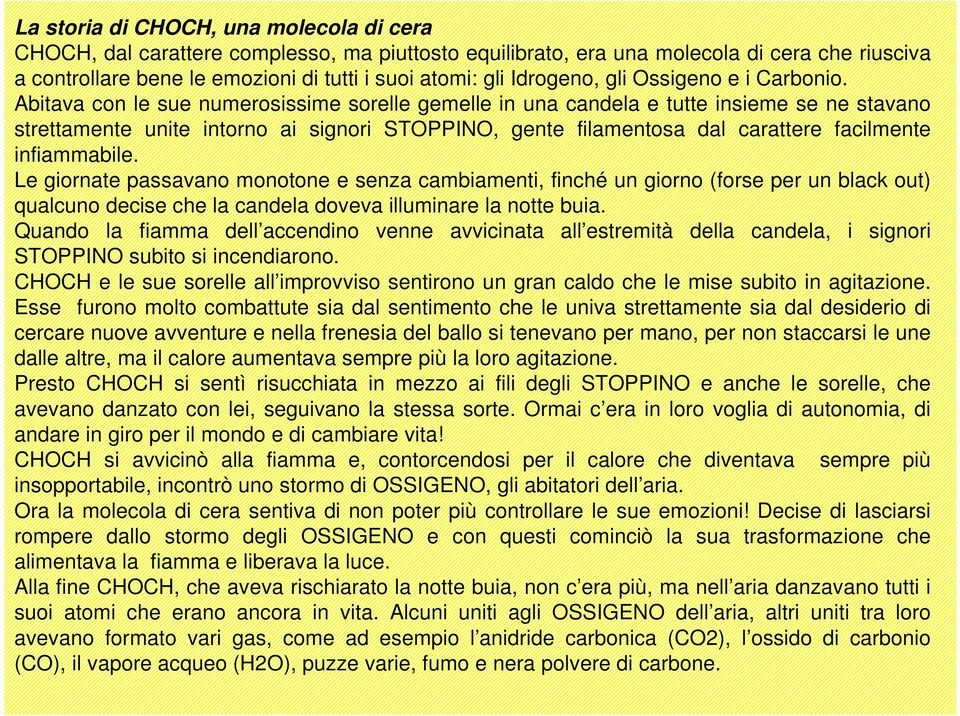 La storia di CHOCH, una molecola di cera
CHOCH, dal carattere complesso, ma piuttosto equilibrato, era una molecola di cera che riusciva a controllare bene le emozioni di tutti i suoi atomi: gli Idrogeno, gli Ossigeno e i Carbonio.
Abitava con le sue numerosissime sorelle gemelle in una candela e tutte insieme se ne stavano strettamente unite intorno ai signori STOPPINO, gente filamentosa dal carattere facilmente infiammabile.
Le giornate passavano monotone e senza cambiamenti, finché un giorno (forse per un black out) qualcuno decise che la candela doveva illuminare la notte buia.
Quando la fiamma dell'accendino venne avvicinata all'estremità della candela, i signori STOPPINO subito si incendiarono.
CHOCH e le sue sorelle all'improvviso sentirono un gran caldo che le mise subito in agitazione.
Esse furono molto combattute sia dal sentimento che le univa strettamente sia dal desiderio di cercare nuove avventure e nella frenesia del ballo si tenevano per mano, per non staccarsi le une dalle altre, ma il calore aumentava sempre più la loro agitazione.
Presto CHOCH si sentì risucchiata in mezzo ai fili degli STOPPINO e anche le sorelle, che avevano danzato con lei, seguivano la stessa sorte. Ormai c'era in loro voglia di autonomia, di andare in giro per il mondo e di cambiare vita!
CHOCH si avvicinò alla fiamma e, contorcendosi per il calore che diventava sempre più insopportabile, incontrò uno stormo di OSSIGENO, gli abitatori dell'aria.
Ora la molecola di cera sentiva di non poter più controllare le sue emozioni! Decise di lasciarsi rompere dallo stormo degli OSSIGENO e con questi cominciò la sua trasformazione che alimentava la fiamma e liberava la luce.
Alla fine CHOCH, che aveva rischiarato la notte buia, non c'era più, ma nell'aria danzavano tutti i suoi atomi che erano ancora in vita. Alcuni uniti agli OSSIGENO dell'aria, altri uniti tra loro avevano formato vari gas, come ad esempio l'anidride carbonica (CO2), l'ossido di carbonio (CO), il vapore acqueo (H2O), puzze varie, fumo e nera polvere di carbone.